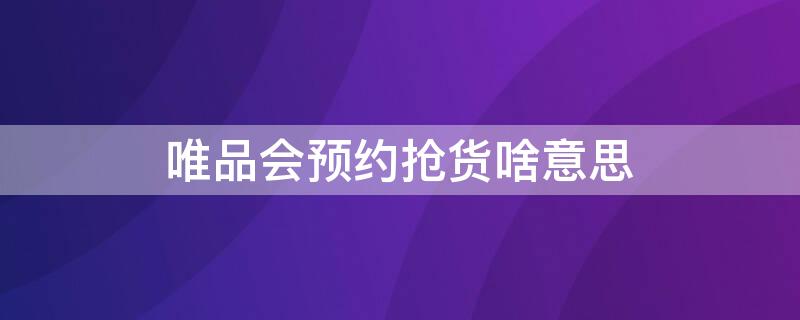 唯品会预约抢货啥意思